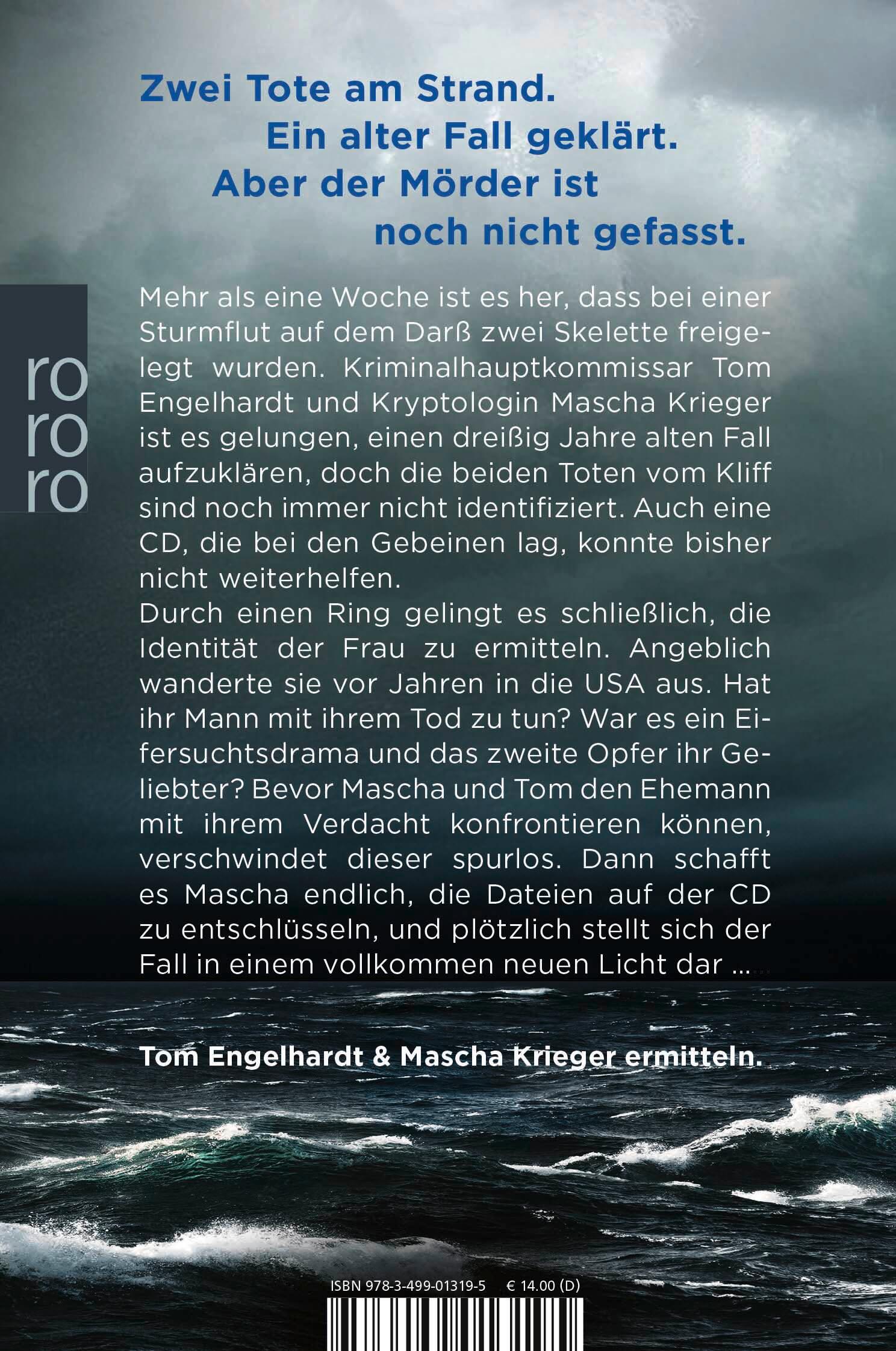 Zwei Tote am Strand.
Ein alter Fall geklärt.
Aber der Mörder ist
noch nicht gefasst.

ro
ro
ro

Mehr als eine Woche ist es her, dass bei einer Sturmflut auf dem Darß zwei Skelette freigelegt wurden. Kriminalhauptkommissar Tom Engelhardt und Kryptologin Mascha Krieger ist es gelungen, einen dreißig Jahre alten Fall aufzuklären, doch die beiden Toten vom Kliff sind noch immer nicht identifiziert. Auch eine CD, die bei den Gebeinen lag, konnte bisher nicht weiterhelfen.

Durch einen Ring gelingt es schließlich, die Identität der Frau zu ermitteln. Angeblich wanderte sie vor Jahren in die USA aus. Hat ihr Mann mit ihrem Tod zu tun? War es ein Eifersuchtsdrama und das zweite Opfer ihr Geliebter? Bevor Mascha und Tom den Ehemann mit ihrem Verdacht konfrontieren können, verschwindet dieser spurlos. Dann schafft es Mascha endlich, die Dateien auf der CD zu entschlüsseln, und plötzlich stellt sich der Fall in einem vollkommen neuen Licht dar ...

Tom Engelhardt & Mascha Krieger ermitteln.

ISBN 978-3-499-01319-5 € 14.00 (D)